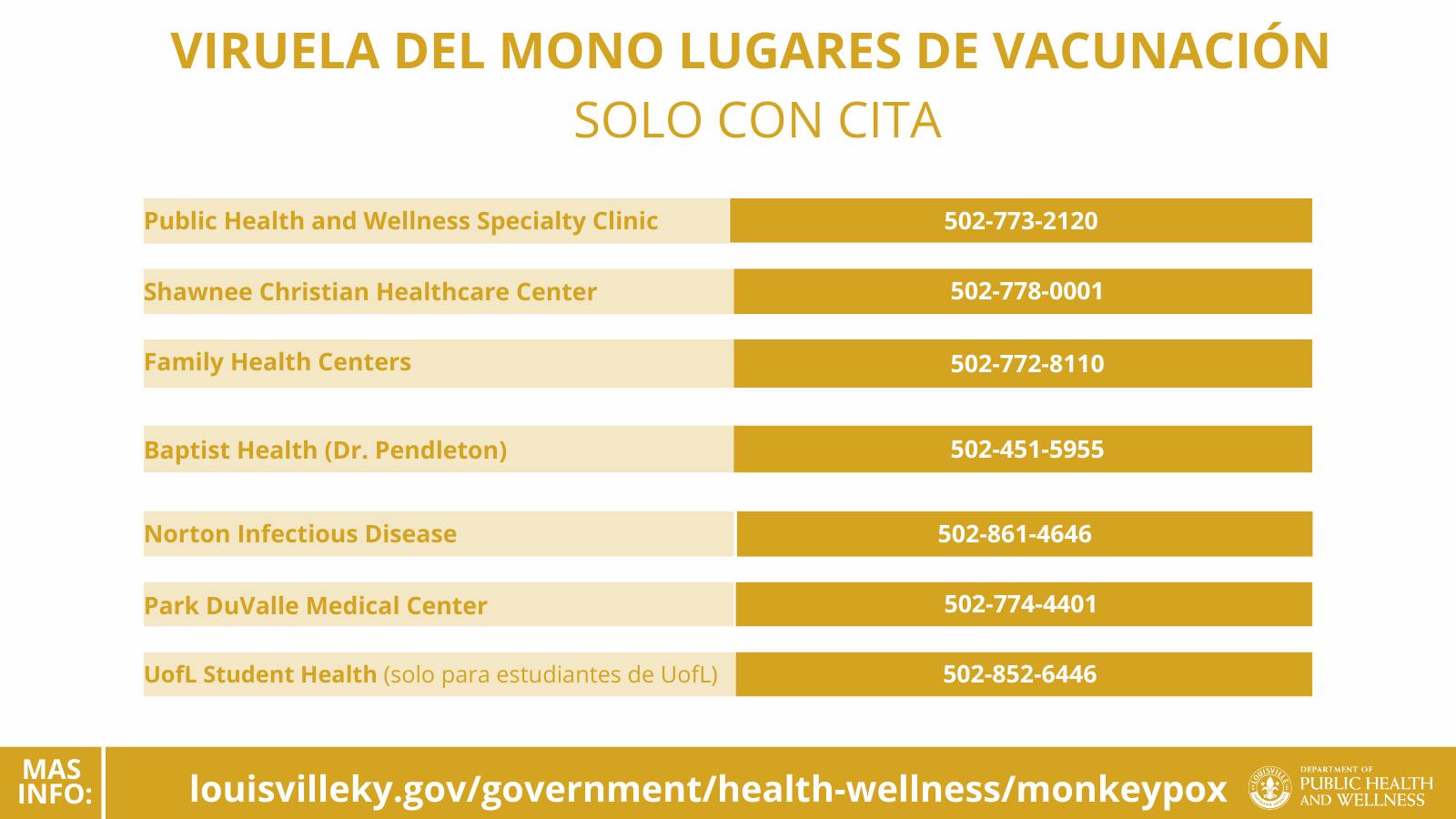 VIRUELA DEL MONO LUGARES DE VACUNACIÓN
SOLO CON CITA

| | |
|---|---|
| Public Health and Wellness Specialty Clinic | 502-773-2120 |
| Shawnee Christian Healthcare Center | 502-778-0001 |
| Family Health Centers | 502-772-8110 |
| Baptist Health (Dr. Pendleton) | 502-451-5955 |
| Norton Infectious Disease | 502-861-4646 |
| Park DuValle Medical Center | 502-774-4401 |
| UofL Student Health (solo para estudiantes de UofL) | 502-852-6446 |

MAS INFO: louisvilleky.gov/government/health-wellness/monkeypox

LOUISVILLE DEPARTMENT OF PUBLIC HEALTH AND WELLNESS